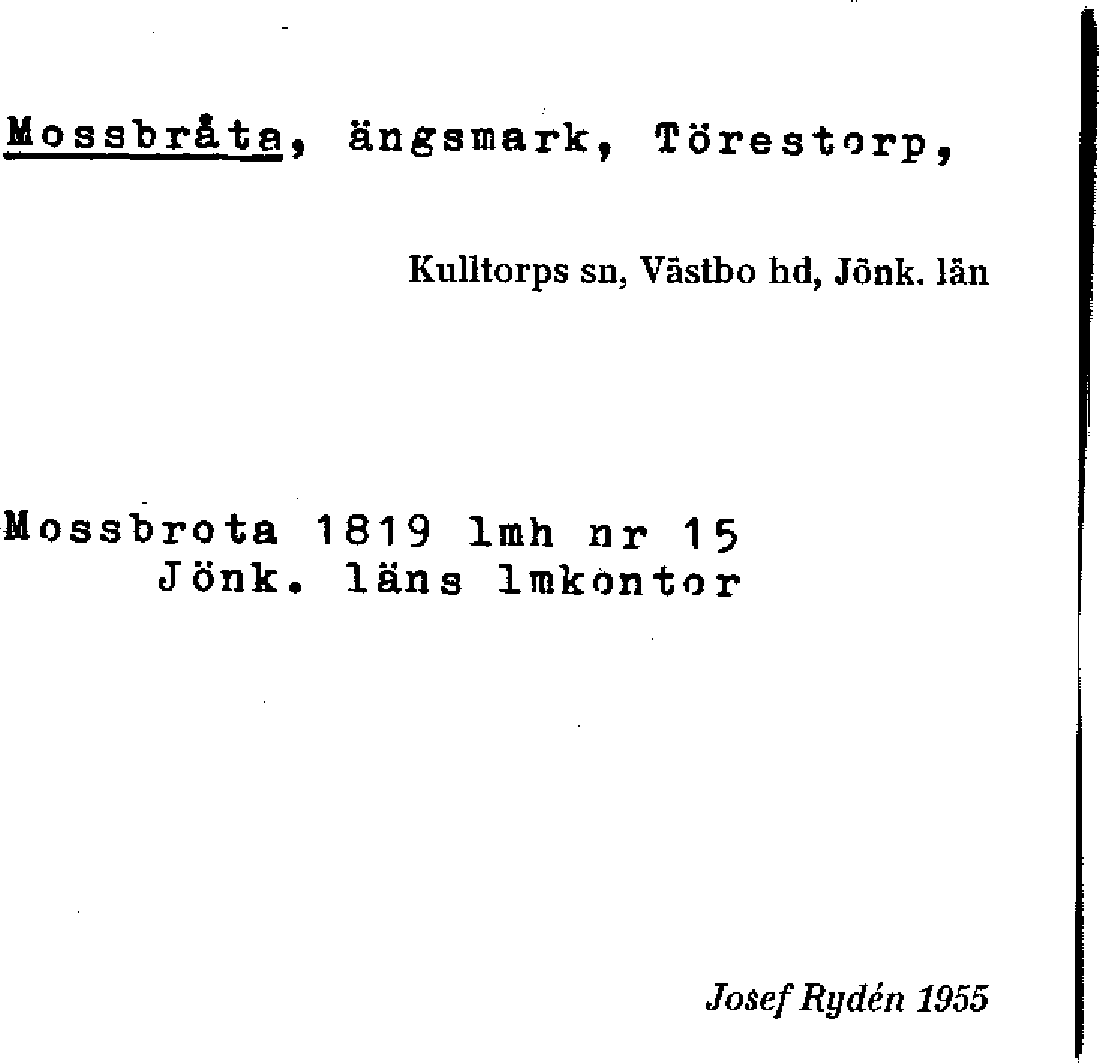 Mossbråta, ängsmark, Törestorp,

Kulltorps sn, Västbo hd, Jönk. län

Mossbrota 1819 lmh nr 15
Jönk. läns lmkontor

Josef Rydén 1955